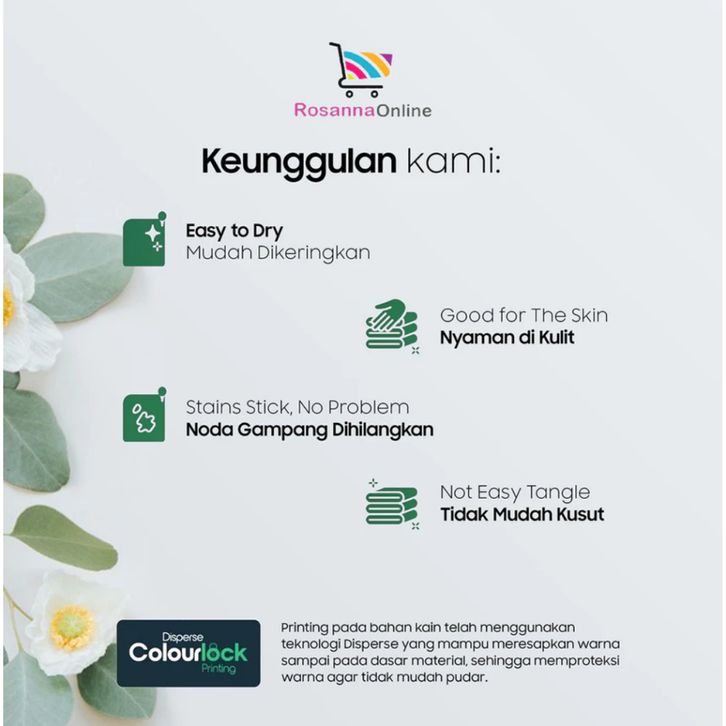 RosannaOnline

Keunggulan kami:

Easy to Dry
Mudah Dikeringkan

Good for The Skin
Nyaman di Kulit

Stains Stick, No Problem
Noda Gampang Dihilangkan

Not Easy Tangle
Tidak Mudah Kusut

Disperse
Colourlock
Printing

Printing pada bahan kain telah menggunakan teknologi Disperse yang mampu meresapkan warna sampai pada dasar material, sehingga memproteksi warna agar tidak mudah pudar.